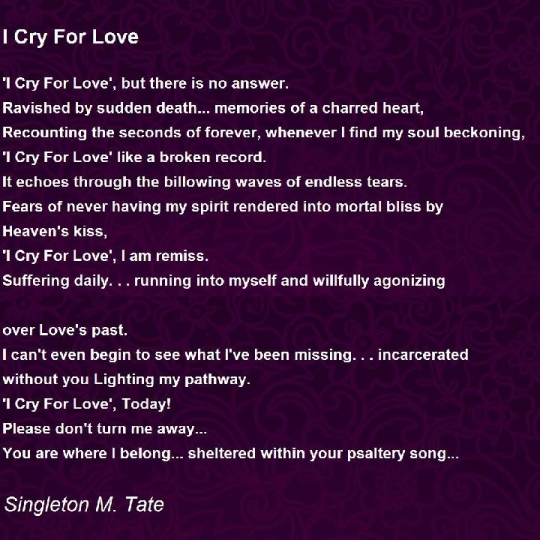 I Cry For Love

'I Cry For Love', but there is no answer.
Ravished by sudden death... memories of a charred heart,
Recounting the seconds of forever, whenever I find my soul beckoning,
'I Cry For Love' like a broken record.
It echoes through the billowing waves of endless tears.
Fears of never having my spirit rendered into mortal bliss by
Heaven's kiss,
'I Cry For Love', I am remiss.
Suffering daily. . . running into myself and willfully agonizing

over Love's past.
I can't even begin to see what I've been missing. . . incarcerated
without you Lighting my pathway.
'I Cry For Love', Today!
Please don't turn me away...
You are where I belong... sheltered within your psaltery song...

Singleton M. Tate